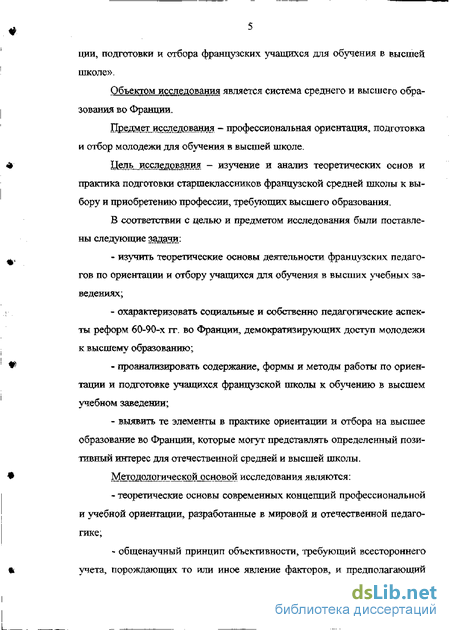 5

ции, подготовки и отбора французских учащихся для обучения в высшей школе».

Объектом исследования является система среднего и высшего образования во Франции.

Предмет исследования – профессиональная ориентация, подготовка и отбор молодежи для обучения в высшей школе.

Цель исследования – изучение и анализ теоретических основ и практика подготовки старшеклассников французской средней школы к выбору и приобретению профессии, требующих высшего образования.

В соответствии с целью и предметом исследования были поставлены следующие задачи:

- изучить теоретические основы деятельности французских педагогов по ориентации и отбору учащихся для обучения в высших учебных заведениях;

- охарактеризовать социальные и собственно педагогические аспекты реформ 60-90-х гг. во Франции, демократизирующих доступ молодежи к высшему образованию;

- проанализировать содержание, формы и методы работы по ориентации и подготовке учащихся французской школы к обучению в высшем учебном заведении;

- выявить те элементы в практике ориентации и отбора на высшее образование во Франции, которые могут представлять определенный позитивный интерес для отечественной средней и высшей школы.

Методологической основой исследования являются:

- теоретические основы современных концепций профессиональной и учебной ориентации, разработанные в мировой и отечественной педагогике;

- общенаучный принцип объективности, требующий всестороннего учета, порождающих то или иное явление факторов, и предполагающий

dsLib.net
библиотека диссертаций